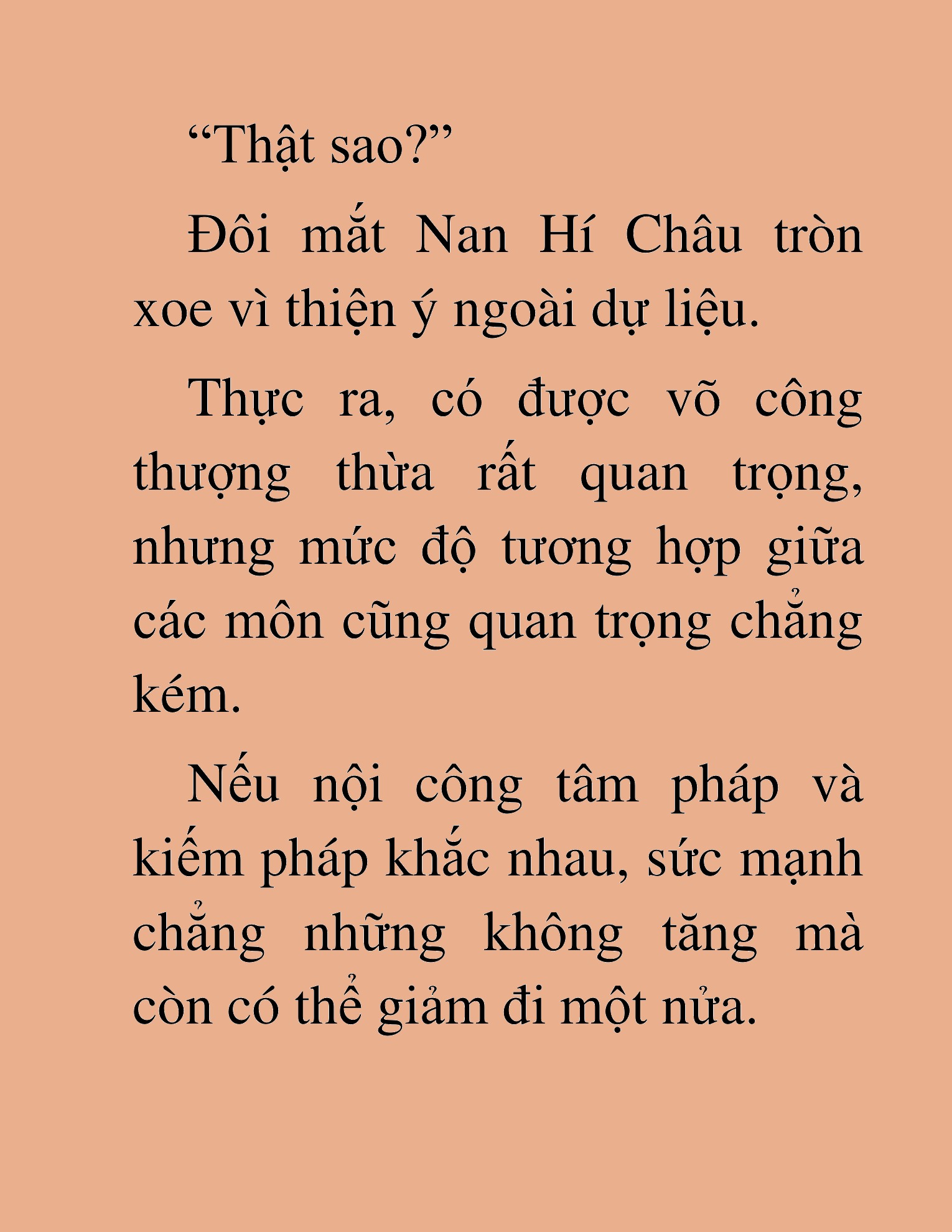 “Thật sao?”

Đôi mắt Nan Hí Châu tròn xoe vì thiện ý ngoài dự liệu.

Thực ra, có được võ công thượng thừa rất quan trọng, nhưng mức độ tương hợp giữa các môn cũng quan trọng chẳng kém.

Nếu nội công tâm pháp và kiếm pháp khắc nhau, sức mạnh chẳng những không tăng mà còn có thể giảm đi một nửa.